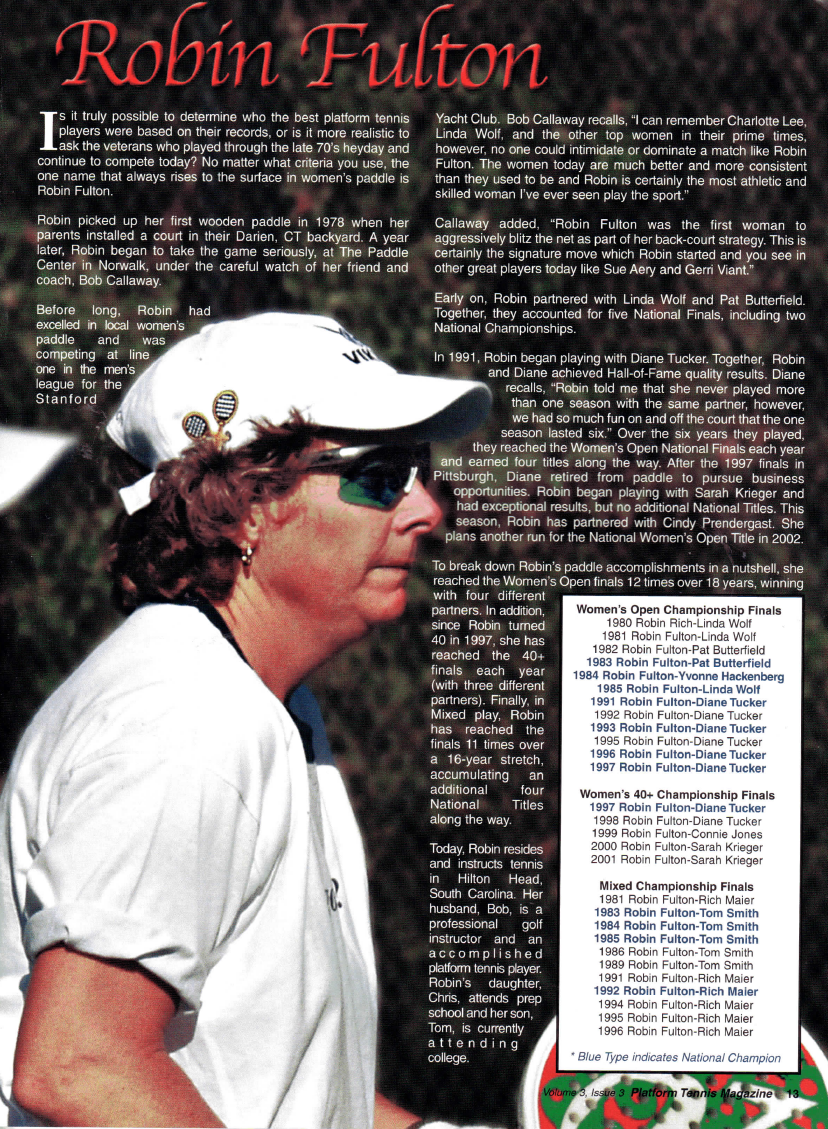 Robin Fulton

Is it truly possible to determine who the best platform tennis players were based on their records, or is it more realistic to ask the veterans who played through the late 70's heyday and continue to compete today? No matter what criteria you use, the one name that always rises to the surface in women's paddle is Robin Fulton.

Robin picked up her first wooden paddle in 1978 when her parents installed a court in their Darien, CT backyard. A year later, Robin began to take the game seriously, at The Paddle Center in Norwalk, under the careful watch of her friend and coach, Bob Callaway.

Before long, Robin had excelled in local women's paddle and was competing at line one in the men's league for the Stanford Yacht Club. Bob Callaway recalls, "I can remember Charlotte Lee, Linda Wolf, and the other top women in their prime times, however, no one could intimidate or dominate a match like Robin Fulton. The women today are much better and more consistent than they used to be and Robin is certainly the most athletic and skilled woman I've ever seen play the sport."

Callaway added, "Robin Fulton was the first woman to aggressively blitz the net as part of her back-court strategy. This is certainly the signature move which Robin started and you see in other great players today like Sue Aery and Gerri Viant."

Early on, Robin partnered with Linda Wolf and Pat Butterfield. Together, they accounted for five National Finals, including two National Championships.

In 1991, Robin began playing with Diane Tucker. Together, Robin and Diane achieved Hall-of-Fame quality results. Diane recalls, "Robin told me that she never played more than one season with the same partner, however, we had so much fun on and off the court that the one season lasted six." Over the six years they played, they reached the Women's Open National Finals each year and earned four titles along the way. After the 1997 finals in Pittsburgh, Diane retired from paddle to pursue business opportunities. Robin began playing with Sarah Krieger and had exceptional results, but no additional National Titles. This season, Robin has partnered with Cindy Prendergast. She plans another run for the National Women's Open Title in 2002.

To break down Robin's paddle accomplishments in a nutshell, she reached the Women's Open finals 12 times over 18 years, winning with four different partners. In addition, since Robin turned 40 in 1997, she has reached the 40+ finals each year (with three different partners). Finally, in Mixed play, Robin has reached the finals 11 times over a 16-year stretch, accumulating an additional four National Titles along the way.

Today, Robin resides and instructs tennis in Hilton Head, South Carolina. Her husband, Bob, is a professional golf instructor and an accomplished platform tennis player. Robin's daughter, Chris, attends prep school and her son, Tom, is currently attending college.

Women's Open Championship Finals
1980 Robin Rich-Linda Wolf
1981 Robin Fulton-Linda Wolf
1982 Robin Fulton-Pat Butterfield
1983 Robin Fulton-Pat Butterfield
1984 Robin Fulton-Yvonne Hackenberg
1985 Robin Fulton-Linda Wolf
1991 Robin Fulton-Diane Tucker
1992 Robin Fulton-Diane Tucker
1993 Robin Fulton-Diane Tucker
1995 Robin Fulton-Diane Tucker
1996 Robin Fulton-Diane Tucker
1997 Robin Fulton-Diane Tucker

Women's 40+ Championship Finals
1997 Robin Fulton-Diane Tucker
1998 Robin Fulton-Diane Tucker
1999 Robin Fulton-Connie Jones
2000 Robin Fulton-Sarah Krieger
2001 Robin Fulton-Sarah Krieger

Mixed Championship Finals
1981 Robin Fulton-Rich Maier
1983 Robin Fulton-Tom Smith
1984 Robin Fulton-Tom Smith
1985 Robin Fulton-Tom Smith
1986 Robin Fulton-Tom Smith
1989 Robin Fulton-Tom Smith
1991 Robin Fulton-Rich Maier
1992 Robin Fulton-Rich Maier
1994 Robin Fulton-Rich Maier
1995 Robin Fulton-Rich Maier
1996 Robin Fulton-Rich Maier

* Blue Type indicates National Champion

Volume 3, Issue 3 Platform Tennis Magazine 13